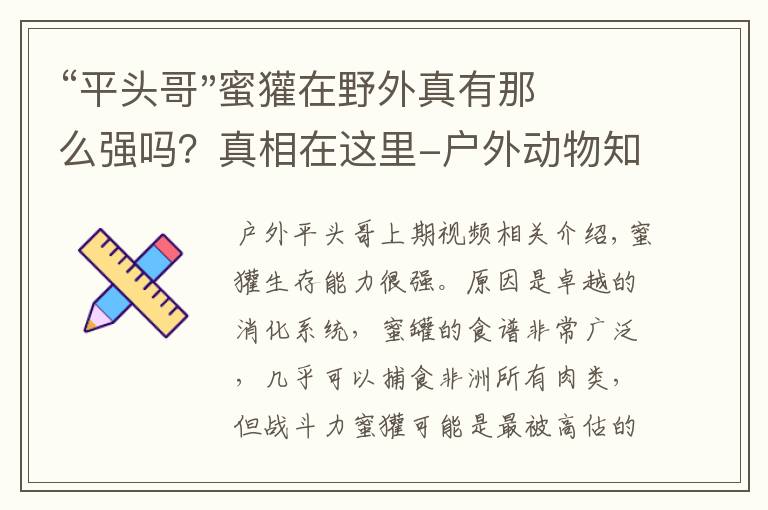 “平头哥”蜜獾在野外真有那么强吗？真相在这里–户外动物知

户外平头哥上期视频相关介绍，蜜獾生存能力很强。原因是卓越的消化系统，蜜罐的食谱非常广泛，几乎可以捕食非洲所有肉类，但战斗力蜜獾可能是最被高估的